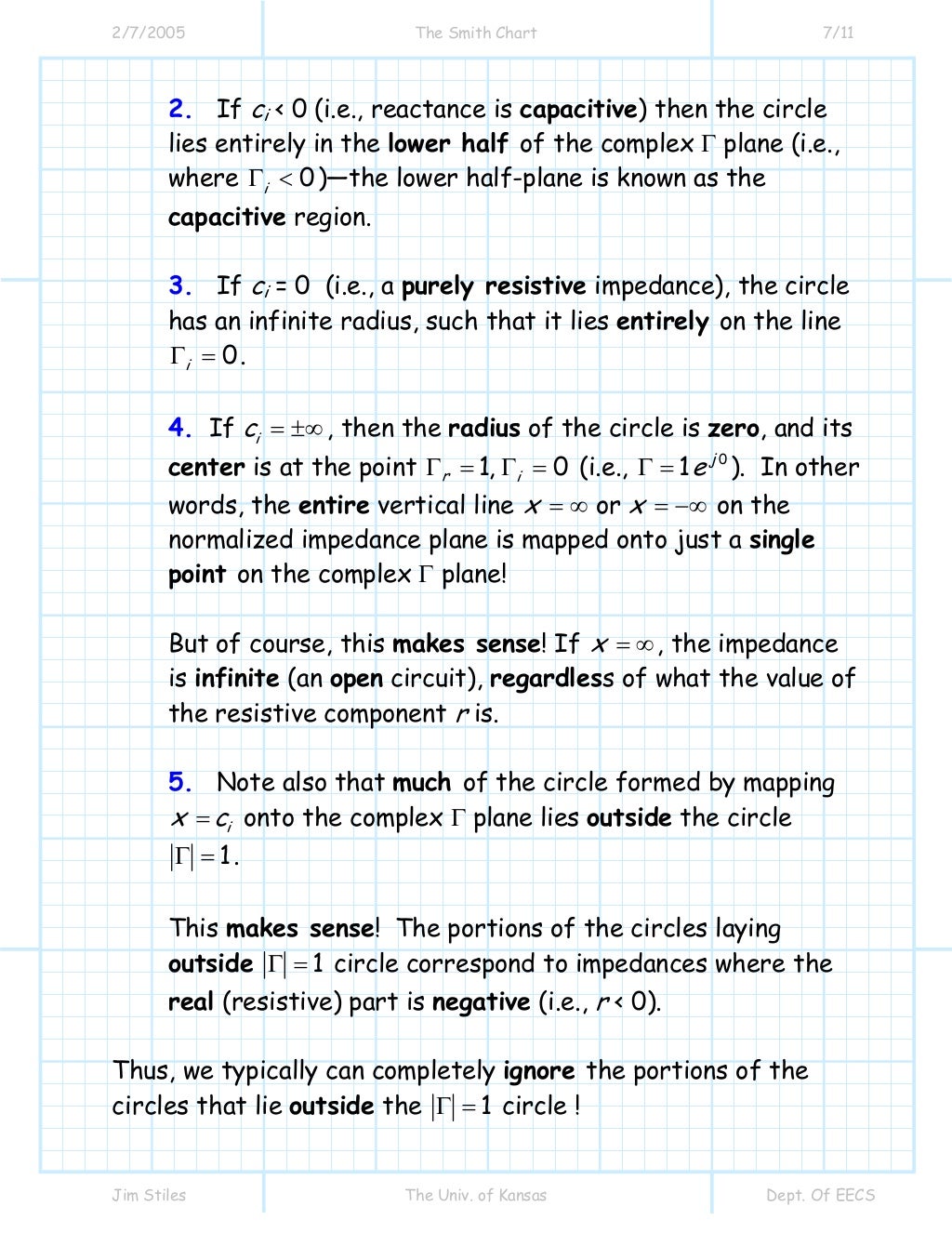 2/7/2005 The Smith Chart 7/11

2. If $c_i < 0$ (i.e., reactance is capacitive) then the circle lies entirely in the lower half of the complex $\Gamma$ plane (i.e., where $\Gamma_i < 0$)—the lower half-plane is known as the capacitive region.

3. If $c_i = 0$ (i.e., a purely resistive impedance), the circle has an infinite radius, such that it lies entirely on the line $\Gamma_i = 0$.

4. If $c_i = \pm\infty$, then the radius of the circle is zero, and its center is at the point $\Gamma_r = 1, \Gamma_i = 0$ (i.e., $\Gamma = 1e^{j0}$). In other words, the entire vertical line $x = \infty$ or $x = -\infty$ on the normalized impedance plane is mapped onto just a single point on the complex $\Gamma$ plane!

But of course, this makes sense! If $x = \infty$, the impedance is infinite (an open circuit), regardless of what the value of the resistive component $r$ is.

5. Note also that much of the circle formed by mapping $x = c_i$ onto the complex $\Gamma$ plane lies outside the circle $|\Gamma| = 1$.

This makes sense! The portions of the circles laying outside $|\Gamma| = 1$ circle correspond to impedances where the real (resistive) part is negative (i.e., $r < 0$).

Thus, we typically can completely ignore the portions of the circles that lie outside the $|\Gamma| = 1$ circle !

Jim Stiles The Univ. of Kansas Dept. Of EECS